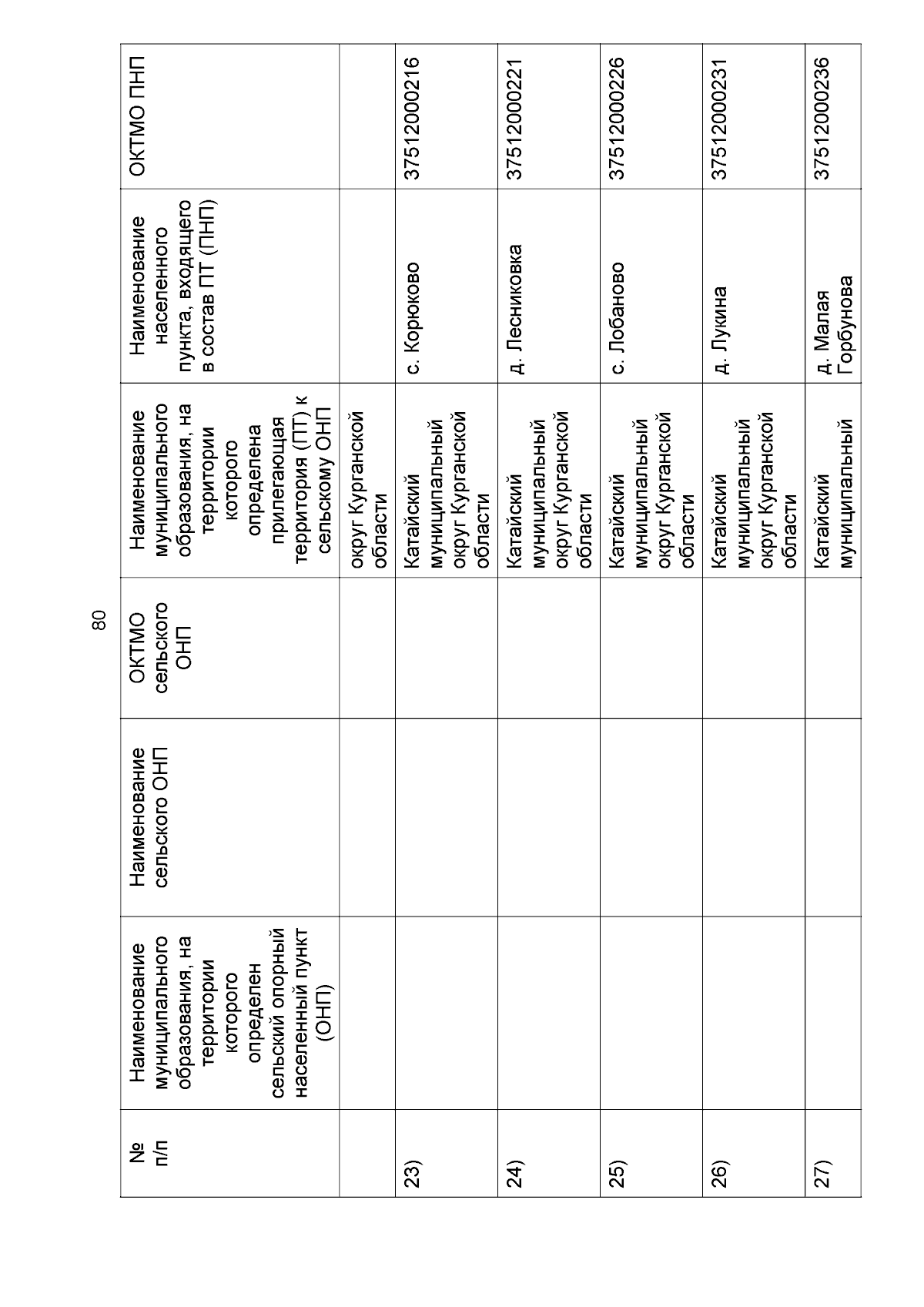 80

| № п/п | Наименование муниципального образования, на территории которого определен сельский опорный населенный пункт (ОНП) | Наименование сельского ОНП | ОКТМО сельского ОНП | Наименование муниципального образования, на территории которого определена прилегающая территория (ПТ) к сельскому ОНП | Наименование населенного пункта, входящего в состав ПТ (ПНП) | ОКТМО ПНП |
|---|---|---|---|---|---|---|
| | | | | округ Курганской области | | |
| 23) | | | | Катайский муниципальный округ Курганской области | с. Корюково | 37512000216 |
| 24) | | | | Катайский муниципальный округ Курганской области | д. Лесниковка | 37512000221 |
| 25) | | | | Катайский муниципальный округ Курганской области | с. Лобаново | 37512000226 |
| 26) | | | | Катайский муниципальный округ Курганской области | д. Лукина | 37512000231 |
| 27) | | | | Катайский муниципальный | д. Малая Горбунова | 37512000236 |